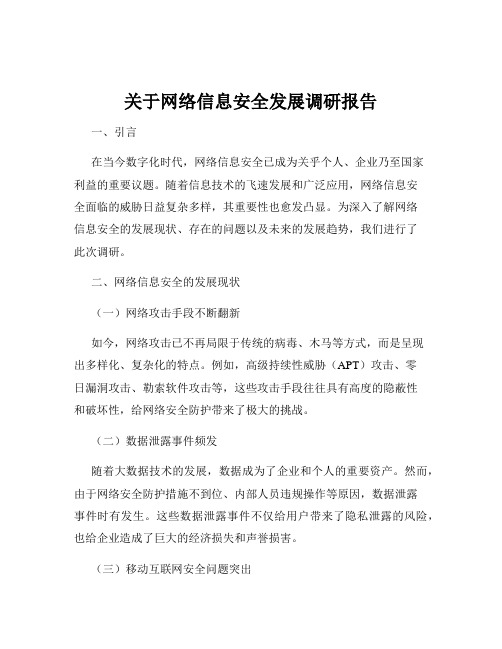 关于网络信息安全发展调研报告

一、引言

在当今数字化时代，网络信息安全已成为关乎个人、企业乃至国家利益的重要议题。随着信息技术的飞速发展和广泛应用，网络信息安全面临的威胁日益复杂多样，其重要性也愈发凸显。为深入了解网络信息安全的发展现状、存在的问题以及未来的发展趋势，我们进行了此次调研。

二、网络信息安全的发展现状

（一）网络攻击手段不断翻新

如今，网络攻击已不再局限于传统的病毒、木马等方式，而是呈现出多样化、复杂化的特点。例如，高级持续性威胁（APT）攻击、零日漏洞攻击、勒索软件攻击等，这些攻击手段往往具有高度的隐蔽性和破坏性，给网络安全防护带来了极大的挑战。

（二）数据泄露事件频发

随着大数据技术的发展，数据成为了企业和个人的重要资产。然而，由于网络安全防护措施不到位、内部人员违规操作等原因，数据泄露事件时有发生。这些数据泄露事件不仅给用户带来了隐私泄露的风险，也给企业造成了巨大的经济损失和声誉损害。

（三）移动互联网安全问题突出